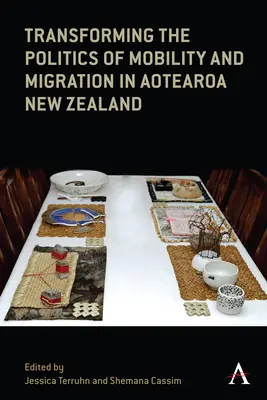 TRANSFORMING THE POLITICS OF MOBILITY AND MIGRATION IN AOTEAROA NEW ZEALAND

Edited by
Jessica Terruhn and Shemana Cassim

A